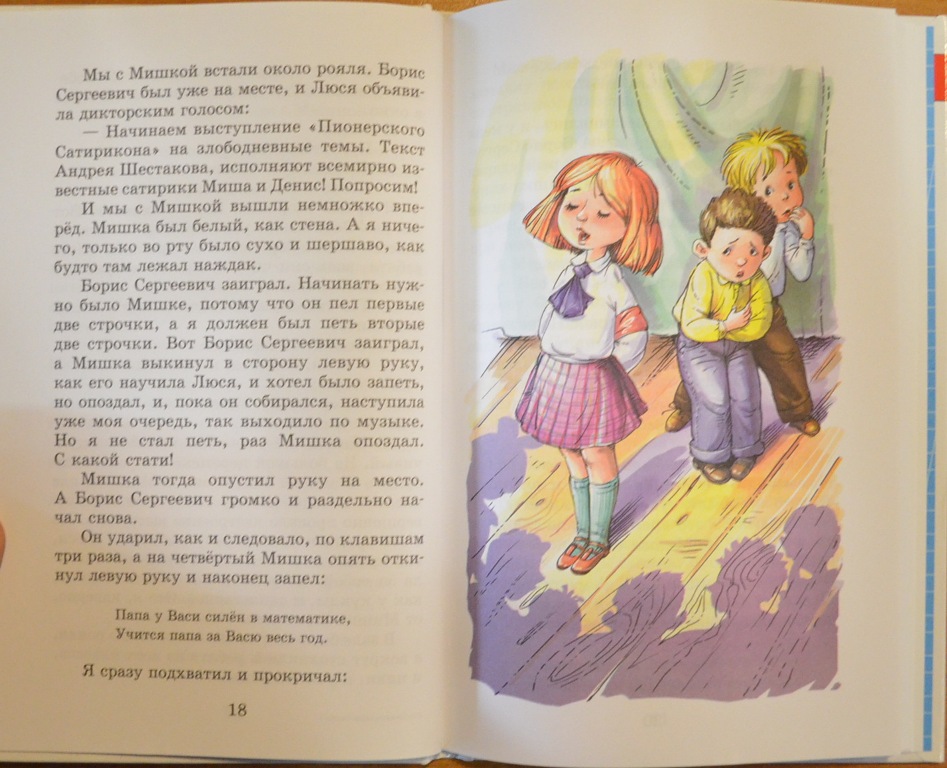 Мы с Мишкой встали около рояля. Борис Сергеевич был уже на месте, и Люся объявила дикторским голосом:

— Начинаем выступление «Пионерского Сатирикона» на злободневные темы. Текст Андрея Шестакова, исполняют всемирно известные сатирики Миша и Денис! Попросим!

И мы с Мишкой вышли немножко вперёд. Мишка был белый, как стена. А я ничего, только во рту было сухо и шершаво, как будто там лежал наждак.

Борис Сергеевич заиграл. Начинать нужно было Мишке, потому что он пел первые две строчки, а я должен был петь вторые две строчки. Вот Борис Сергеевич заиграл, а Мишка выкинул в сторону левую руку, как его научила Люся, и хотел было запеть, но опоздал, и, пока он собирался, наступила уже моя очередь, так выходило по музыке. Но я не стал петь, раз Мишка опоздал. С какой стати!

Мишка тогда опустил руку на место. А Борис Сергеевич громко и раздельно начал снова.

Он ударил, как и следовало, по клавишам три раза, а на четвёртый Мишка опять откинул левую руку и наконец запел:

Папа у Васи силён в математике,
Учится папа за Васю весь год.

Я сразу подхватил и прокричал:

18